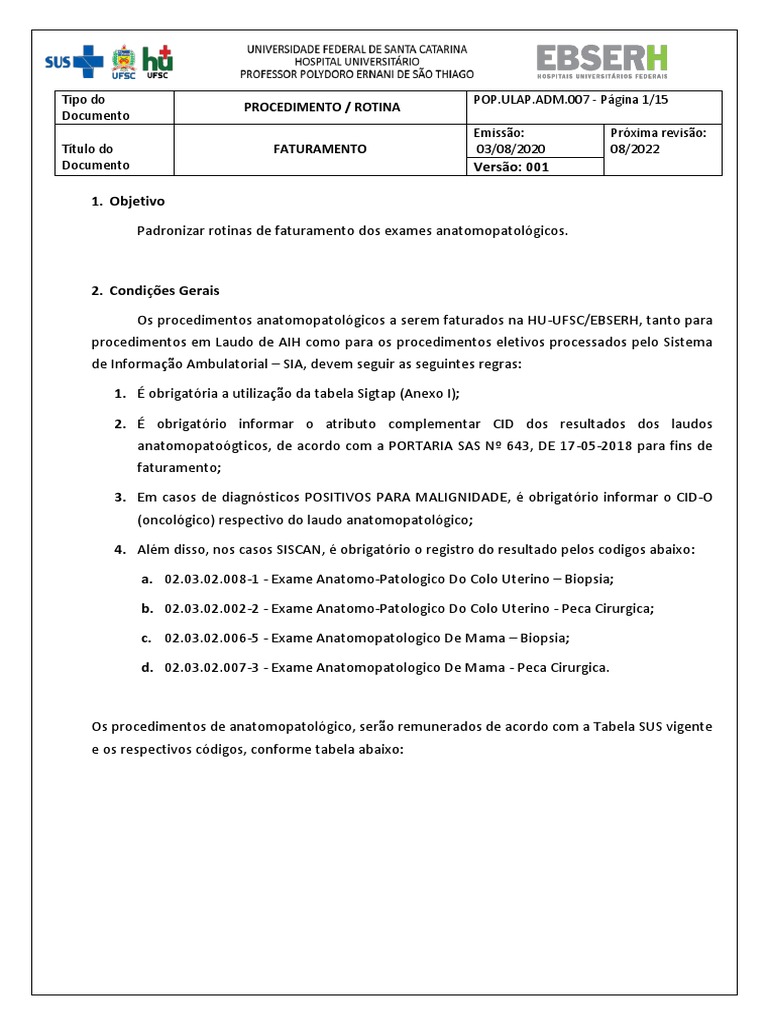 SUS UFSC hu UFSC

UNIVERSIDADE FEDERAL DE SANTA CATARINA
HOSPITAL UNIVERSITÁRIO
PROFESSOR POLYDORO ERNANI DE SÃO THIAGO

EBSERH
HOSPITAIS UNIVERSITÁRIOS FEDERAIS

| Tipo do Documento | PROCEDIMENTO / ROTINA | POP.ULAP.ADM.007 - Página 1/15 | |
|---|---|---|---|
| Título do Documento | FATURAMENTO | Emissão: 03/08/2020 | Próxima revisão: 08/2022 |
| | | Versão: 001 | |

1. Objetivo

Padronizar rotinas de faturamento dos exames anatomopatológicos.

2. Condições Gerais

Os procedimentos anatomopatológicos a serem faturados na HU-UFSC/EBSERH, tanto para procedimentos em Laudo de AIH como para os procedimentos eletivos processados pelo Sistema de Informação Ambulatorial – SIA, devem seguir as seguintes regras:

1. É obrigatória a utilização da tabela Sigtap (Anexo I);

2. É obrigatório informar o atributo complementar CID dos resultados dos laudos anatomopatoógticos, de acordo com a PORTARIA SAS Nº 643, DE 17-05-2018 para fins de faturamento;

3. Em casos de diagnósticos POSITIVOS PARA MALIGNIDADE, é obrigatório informar o CID-O (oncológico) respectivo do laudo anatomopatológico;

4. Além disso, nos casos SISCAN, é obrigatório o registro do resultado pelos codigos abaixo:

a. 02.03.02.008-1 - Exame Anatomo-Patologico Do Colo Uterino – Biopsia;

b. 02.03.02.002-2 - Exame Anatomo-Patologico Do Colo Uterino - Peca Cirurgica;

c. 02.03.02.006-5 - Exame Anatomopatologico De Mama – Biopsia;

d. 02.03.02.007-3 - Exame Anatomopatologico De Mama - Peca Cirurgica.

Os procedimentos de anatomopatológico, serão remunerados de acordo com a Tabela SUS vigente e os respectivos códigos, conforme tabela abaixo: